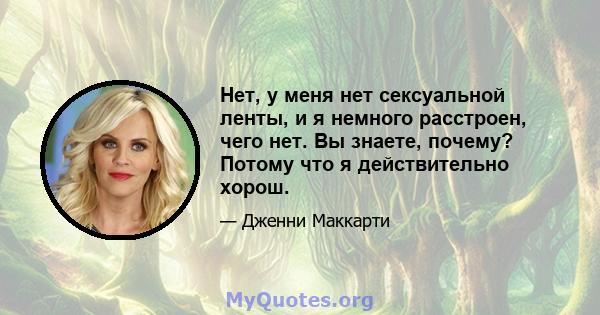 Нет, у меня нет сексуальной ленты, и я немного расстроен, чего нет. Вы знаете, почему? Потому что я действительно хорош.

— Дженни Маккарти

MyQuotes.org